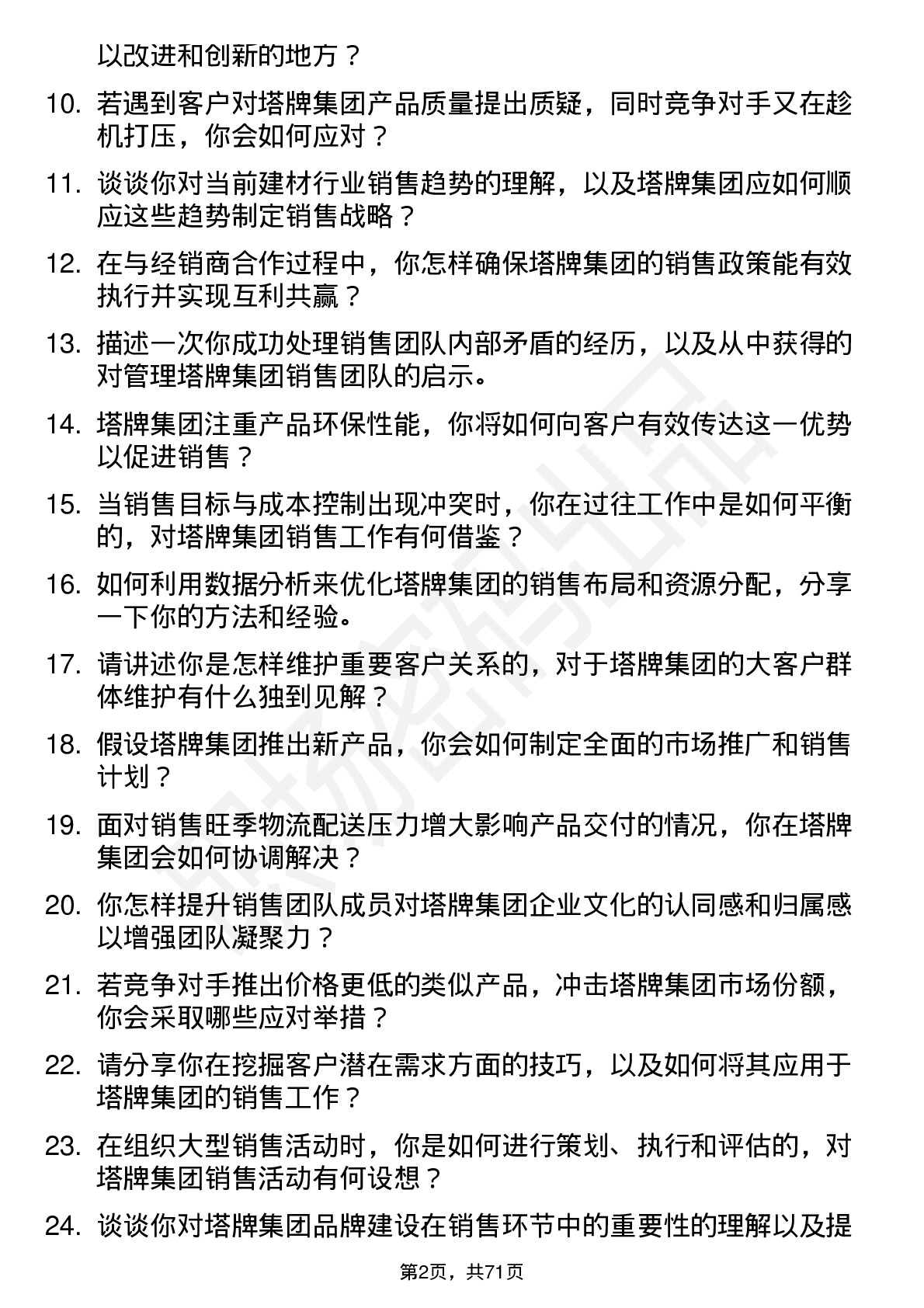 以改进和创新的地方？

10. 若遇到客户对塔牌集团产品质量提出质疑，同时竞争对手又在趁机打压，你会如何应对？

11. 谈谈你对当前建材行业销售趋势的理解，以及塔牌集团应如何顺应这些趋势制定销售战略？

12. 在与经销商合作过程中，你怎样确保塔牌集团的销售政策能有效执行并实现互利共赢？

13. 描述一次你成功处理销售团队内部矛盾的经历，以及从中获得的对管理塔牌集团销售团队的启示。

14. 塔牌集团注重产品环保性能，你将如何向客户有效传达这一优势以促进销售？

15. 当销售目标与成本控制出现冲突时，你在过往工作中是如何平衡的，对塔牌集团销售工作有何借鉴？

16. 如何利用数据分析来优化塔牌集团的销售布局和资源分配，分享一下你的方法和经验。

17. 请讲述你是怎样维护重要客户关系的，对于塔牌集团的大客户群体维护有什么独到见解？

18. 假设塔牌集团推出新产品，你会如何制定全面的市场推广和销售计划？

19. 面对销售旺季物流配送压力增大影响产品交付的情况，你在塔牌集团会如何协调解决？

20. 你怎样提升销售团队成员对塔牌集团企业文化的认同感和归属感以增强团队凝聚力？

21. 若竞争对手推出价格更低的类似产品，冲击塔牌集团市场份额，你会采取哪些应对举措？

22. 请分享你在挖掘客户潜在需求方面的技巧，以及如何将其应用于塔牌集团的销售工作？

23. 在组织大型销售活动时，你是如何进行策划、执行和评估的，对塔牌集团销售活动有何设想？

24. 谈谈你对塔牌集团品牌建设在销售环节中的重要性的理解以及提

第2页，共71页